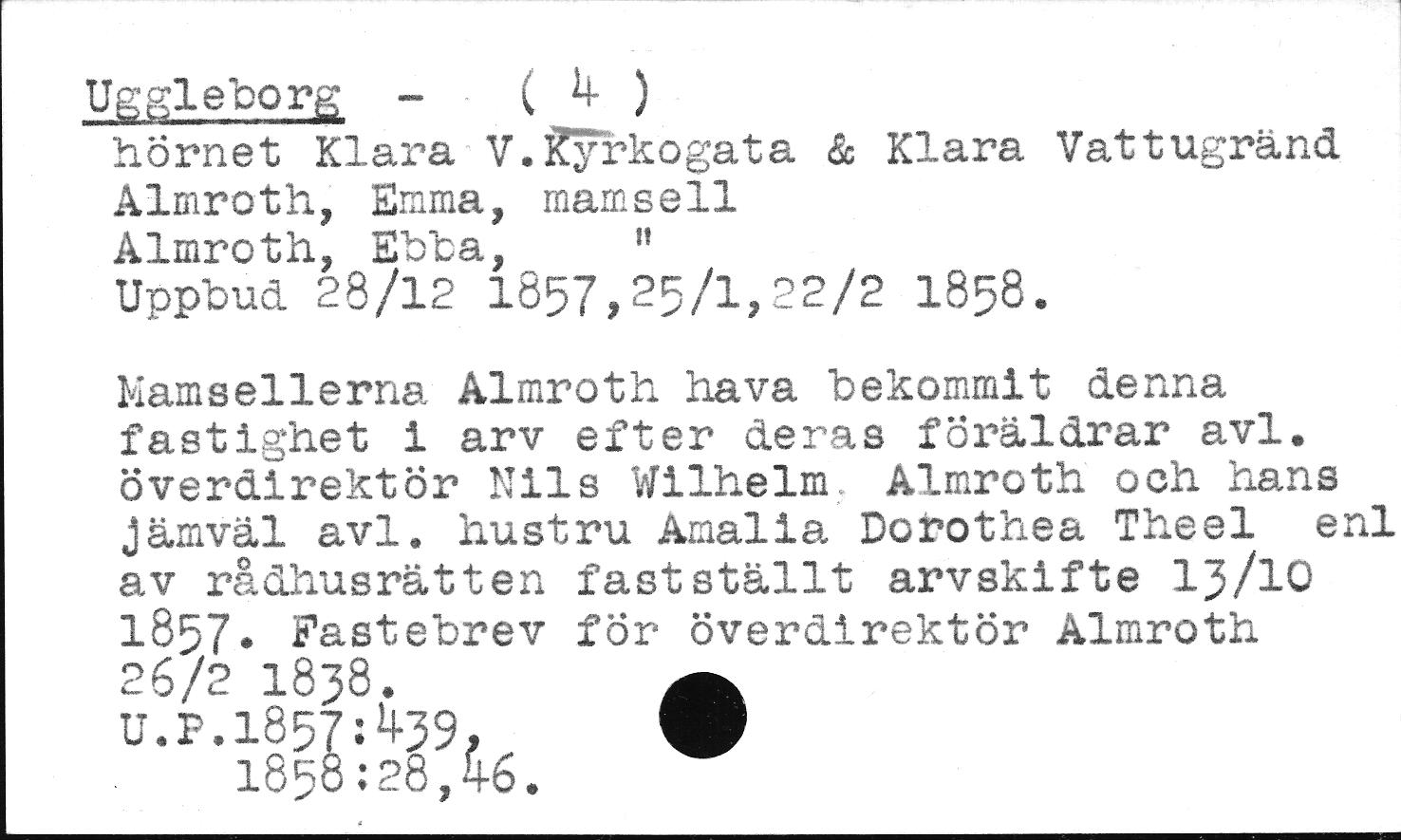 Uggleborg - ( 4 )
hörnet Klara V.Kyrkogata & Klara Vattugränd
Almroth, Emma, mamsell
Almroth, Ebba, "
Uppbud 28/12 1857,25/1,22/2 1858.

Mamsellerna Almroth hava bekommit denna fastighet i arv efter deras föräldrar avl. överdirektör Nils Wilhelm Almroth och hans jämväl avl. hustru Amalia Dorothea Theel enl av rådhusrätten fastställt arvskifte 13/10 1857. Fastebrev för överdirektör Almroth 26/2 1838.
U.P.1857:439,
1858:28,46.